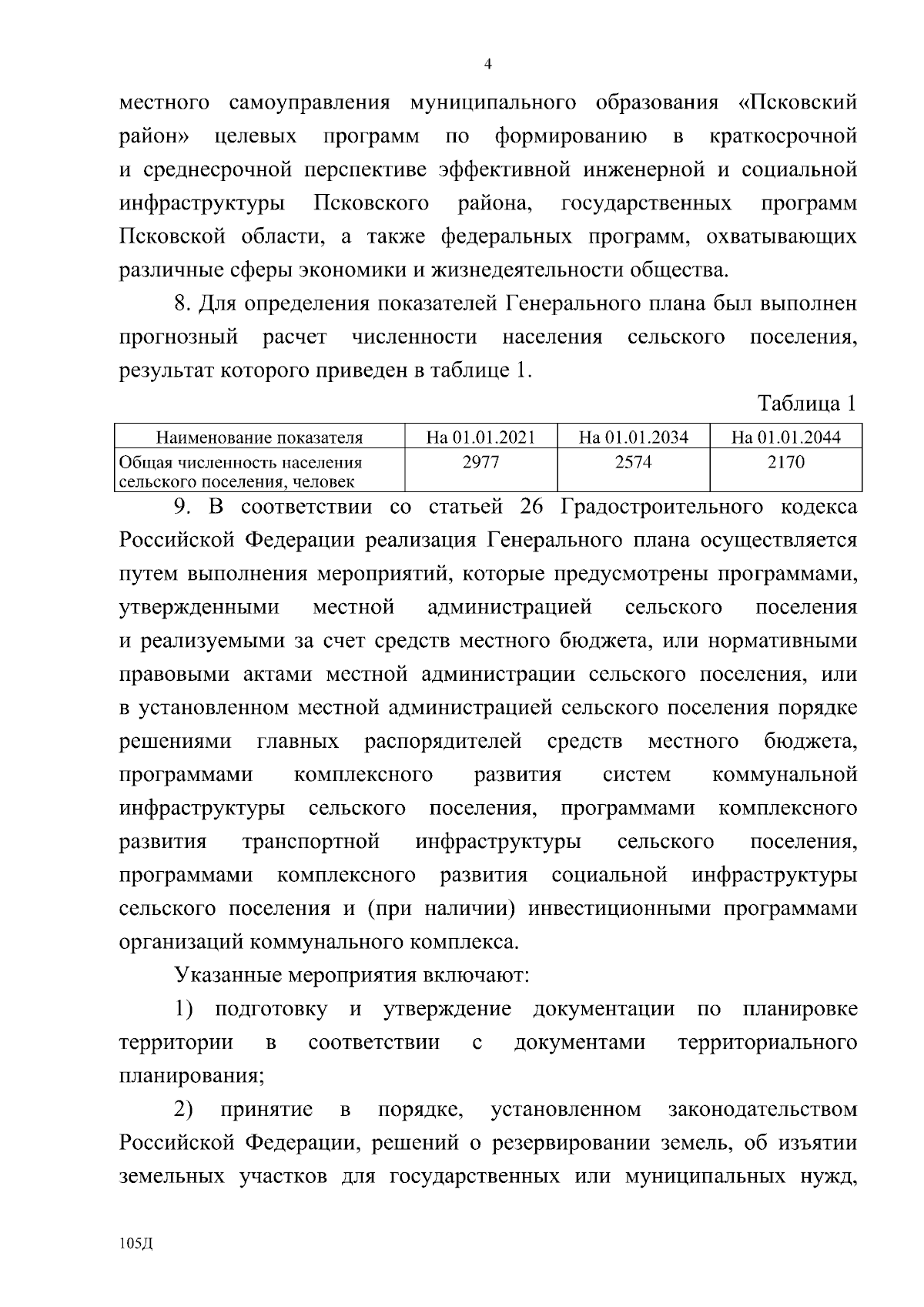 4

местного самоуправления муниципального образования «Псковский район» целевых программ по формированию в краткосрочной и среднесрочной перспективе эффективной инженерной и социальной инфраструктуры Псковского района, государственных программ Псковской области, а также федеральных программ, охватывающих различные сферы экономики и жизнедеятельности общества.

8. Для определения показателей Генерального плана был выполнен прогнозный расчет численности населения сельского поселения, результат которого приведен в таблице 1.

Таблица 1

| Наименование показателя | На 01.01.2021 | На 01.01.2034 | На 01.01.2044 |
|---|---|---|---|
| Общая численность населения сельского поселения, человек | 2977 | 2574 | 2170 |

9. В соответствии со статьей 26 Градостроительного кодекса Российской Федерации реализация Генерального плана осуществляется путем выполнения мероприятий, которые предусмотрены программами, утвержденными местной администрацией сельского поселения и реализуемыми за счет средств местного бюджета, или нормативными правовыми актами местной администрации сельского поселения, или в установленном местной администрацией сельского поселения порядке решениями главных распорядителей средств местного бюджета, программами комплексного развития систем коммунальной инфраструктуры сельского поселения, программами комплексного развития транспортной инфраструктуры сельского поселения, программами комплексного развития социальной инфраструктуры сельского поселения и (при наличии) инвестиционными программами организаций коммунального комплекса.

Указанные мероприятия включают:

1) подготовку и утверждение документации по планировке территории в соответствии с документами территориального планирования;

2) принятие в порядке, установленном законодательством Российской Федерации, решений о резервировании земель, об изъятии земельных участков для государственных или муниципальных нужд,

105Д